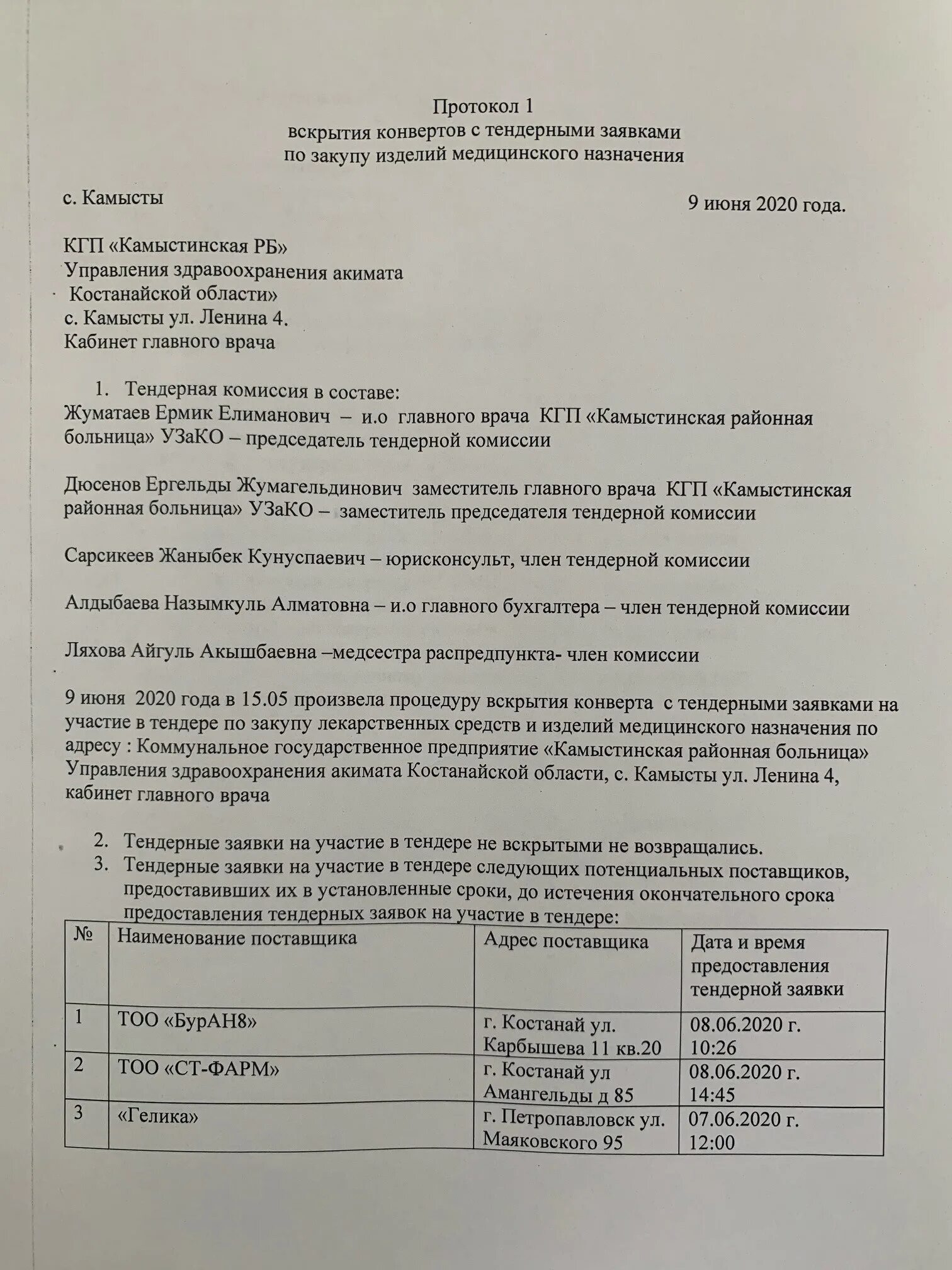 Протокол 1
вскрытия конвертов с тендерными заявками
по закупу изделий медицинского назначения

с. Камысты

9 июня 2020 года.

КГП «Камыстинская РБ»
Управления здравоохранения акимата
Костанайской области»
с. Камысты ул. Ленина 4.
Кабинет главного врача

1. Тендерная комиссия в составе:
Жуматаев Ермик Елиманович – и.о главного врача КГП «Камыстинская районная больница» УЗаКО – председатель тендерной комиссии

Дюсенов Ергельды Жумагельдинович заместитель главного врача КГП «Камыстинская районная больница» УЗаКО – заместитель председателя тендерной комиссии

Сарсикеев Жаныбек Кунуспаевич – юрисконсульт, член тендерной комиссии

Алдыбаева Назымкуль Алматовна – и.о главного бухгалтера – член тендерной комиссии

Ляхова Айгуль Акышбаевна –медсестра распредпункта- член комиссии

9 июня 2020 года в 15.05 произвела процедуру вскрытия конверта с тендерными заявками на участие в тендере по закупу лекарственных средств и изделий медицинского назначения по адресу : Коммунальное государственное предприятие «Камыстинская районная больница» Управления здравоохранения акимата Костанайской области, с. Камысты ул. Ленина 4, кабинет главного врача

2. Тендерные заявки на участие в тендере не вскрытыми не возвращались.
3. Тендерные заявки на участие в тендере следующих потенциальных поставщиков, предоставивших их в установленные сроки, до истечения окончательного срока предоставления тендерных заявок на участие в тендере:

| № | Наименование поставщика | Адрес поставщика | Дата и время предоставления тендерной заявки |
|---|---|---|---|
| 1 | ТОО «БурАН8» | г. Костанай ул. Карбышева 11 кв.20 | 08.06.2020 г. 10:26 |
| 2 | ТОО «СТ-ФАРМ» | г. Костанай ул Амангельды д 85 | 08.06.2020 г. 14:45 |
| 3 | «Гелика» | г. Петропавловск ул. Маяковского 95 | 07.06.2020 г. 12:00 |